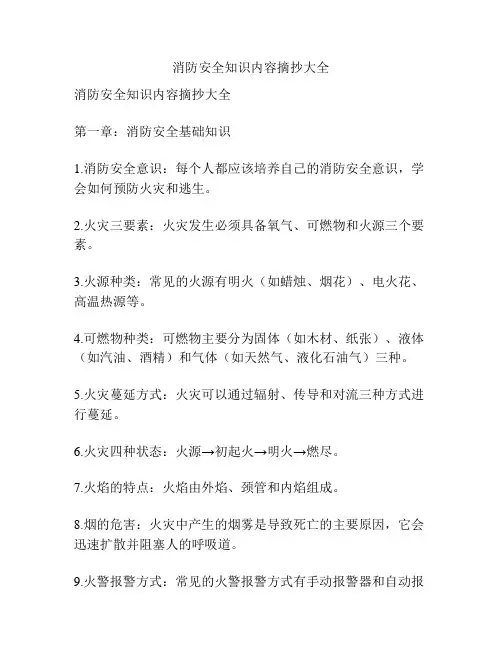 消防安全知识内容摘抄大全

消防安全知识内容摘抄大全

第一章：消防安全基础知识

1.消防安全意识：每个人都应该培养自己的消防安全意识，学会如何预防火灾和逃生。

2.火灾三要素：火灾发生必须具备氧气、可燃物和火源三个要素。

3.火源种类：常见的火源有明火（如蜡烛、烟花）、电火花、高温热源等。

4.可燃物种类：可燃物主要分为固体（如木材、纸张）、液体（如汽油、酒精）和气体（如天然气、液化石油气）三种。

5.火灾蔓延方式：火灾可以通过辐射、传导和对流三种方式进行蔓延。

6.火灾四种状态：火源→初起火→明火→燃尽。

7.火焰的特点：火焰由外焰、颈管和内焰组成。

8.烟的危害：火灾中产生的烟雾是导致死亡的主要原因，它会迅速扩散并阻塞人的呼吸道。

9.火警报警方式：常见的火警报警方式有手动报警器和自动报